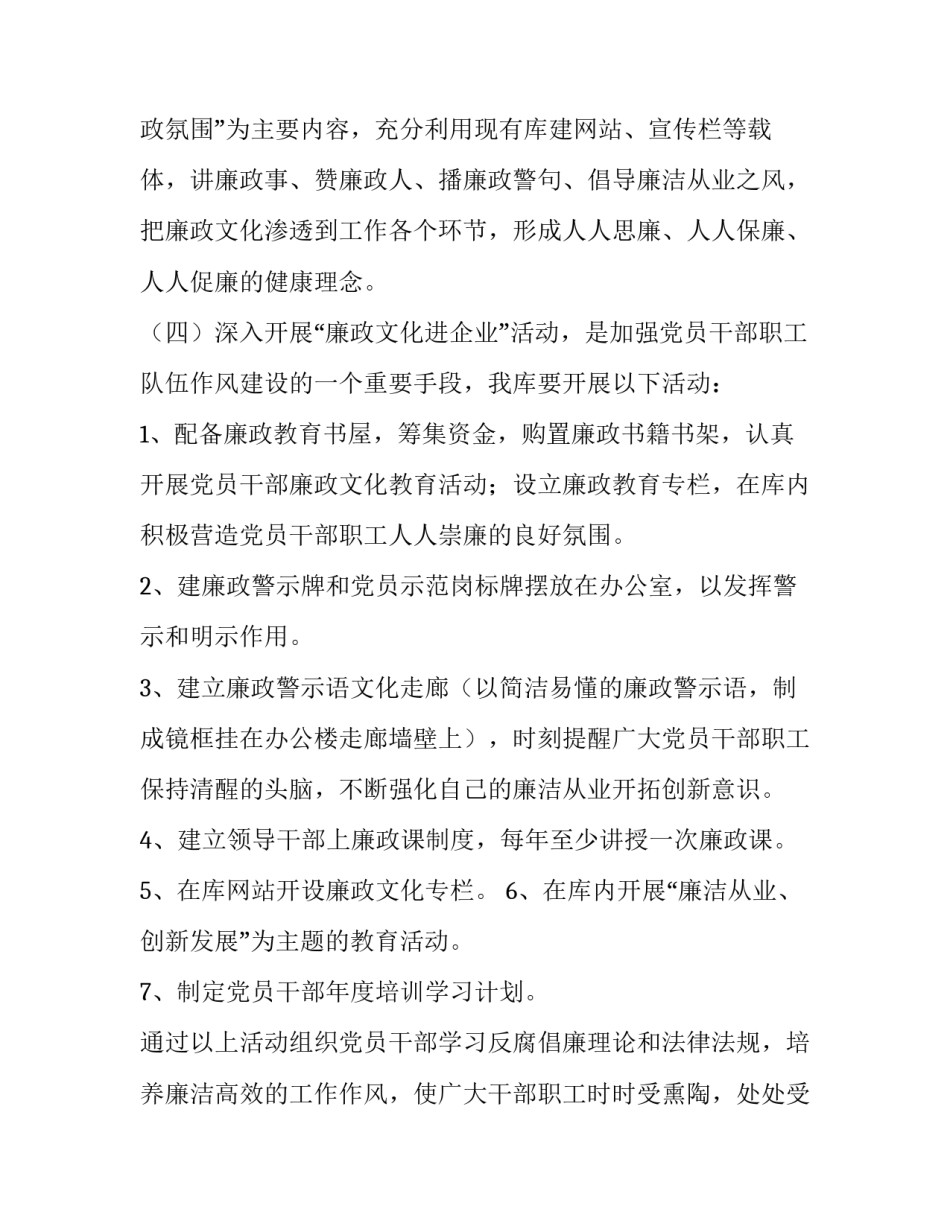 政氛围”为主要内容，充分利用现有库建网站、宣传栏等载体，讲廉政事、赞廉政人、播廉政警句、倡导廉洁从业之风，把廉政文化渗透到工作各个环节，形成人人思廉、人人保廉、人人促廉的健康理念。

（四）深入开展“廉政文化进企业”活动，是加强党员干部职工队伍作风建设的一个重要手段，我库要开展以下活动：

1、配备廉政教育书屋，筹集资金，购置廉政书籍书架，认真开展党员干部廉政文化教育活动；设立廉政教育专栏，在库内积极营造党员干部职工人人崇廉的良好氛围。

2、建廉政警示牌和党员示范岗标牌摆放在办公室，以发挥警示和明示作用。

3、建立廉政警示语文化走廊（以简洁易懂的廉政警示语，制成镜框挂在办公楼走廊墙壁上），时刻提醒广大党员干部职工保持清醒的头脑，不断强化自己的廉洁从业开拓创新意识。

4、建立领导干部上廉政课制度，每年至少讲授一次廉政课。

5、在库网站开设廉政文化专栏。 6、在库内开展“廉洁从业、创新发展”为主题的教育活动。

7、制定党员干部年度培训学习计划。

通过以上活动组织党员干部学习反腐倡廉理论和法律法规，培养廉洁高效的工作作风，使广大干部职工时时受熏陶，处处受